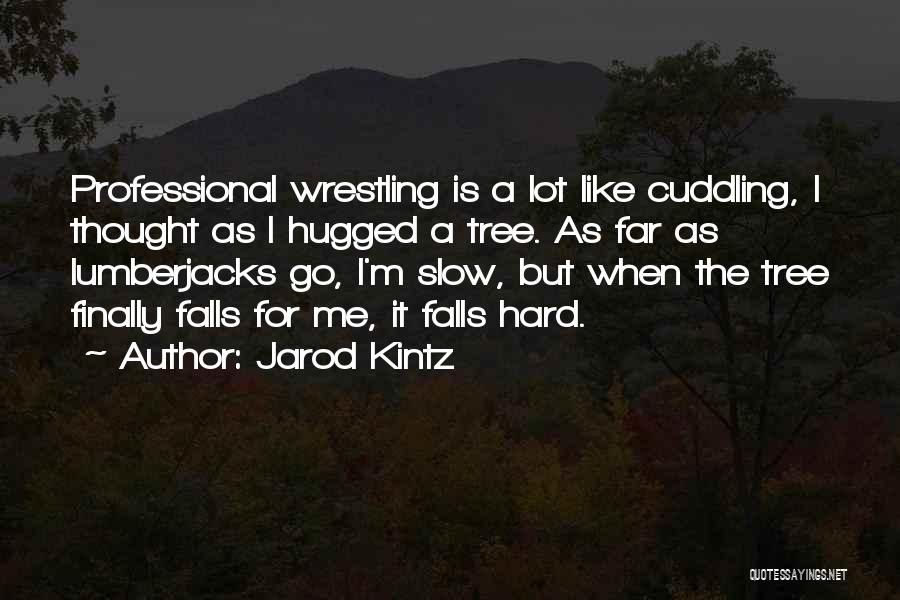 Professional wrestling is a lot like cuddling, I thought as I hugged a tree. As far as lumberjacks go, I'm slow, but when the tree finally falls for me, it falls hard.

~ Author: Jarod Kintz

QUOTESSAYINGS.NET